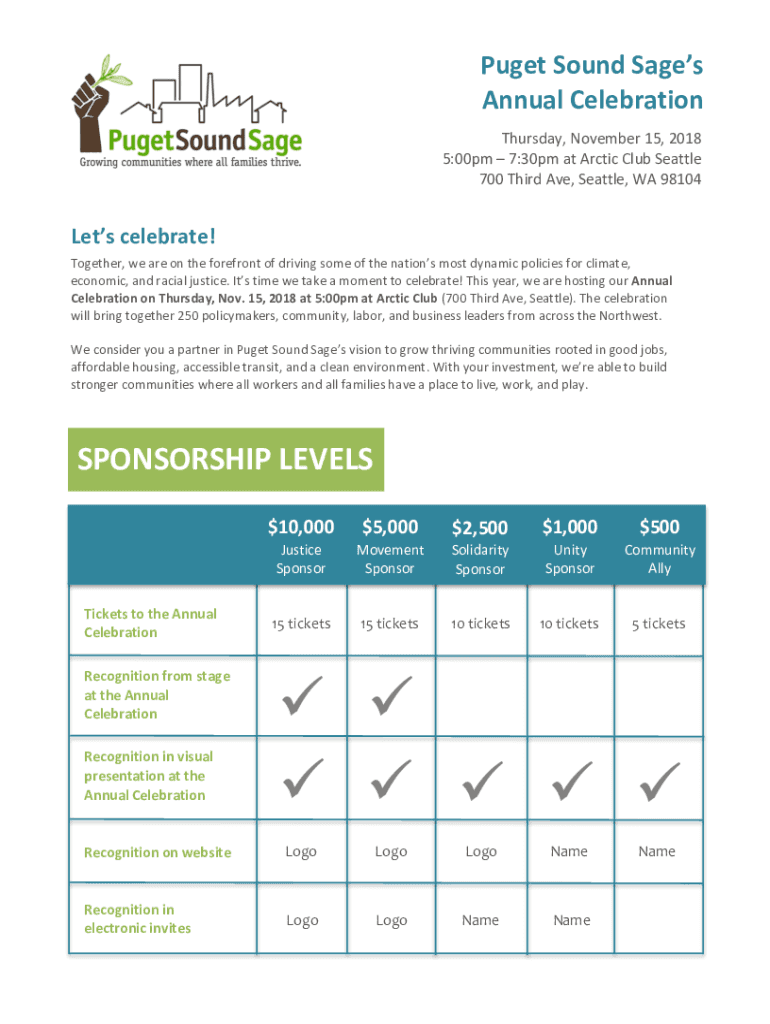 PugetSoundSage
Growing communities where all families thrive.

Puget Sound Sage's Annual Celebration

Thursday, November 15, 2018
5:00pm – 7:30pm at Arctic Club Seattle
700 Third Ave, Seattle, WA 98104

Let's celebrate!

Together, we are on the forefront of driving some of the nation's most dynamic policies for climate, economic, and racial justice. It's time we take a moment to celebrate! This year, we are hosting our Annual Celebration on Thursday, Nov. 15, 2018 at 5:00pm at Arctic Club (700 Third Ave, Seattle). The celebration will bring together 250 policymakers, community, labor, and business leaders from across the Northwest.

We consider you a partner in Puget Sound Sage's vision to grow thriving communities rooted in good jobs, affordable housing, accessible transit, and a clean environment. With your investment, we're able to build stronger communities where all workers and all families have a place to live, work, and play.

SPONSORSHIP LEVELS

| | $10,000 Justice Sponsor | $5,000 Movement Sponsor | $2,500 Solidarity Sponsor | $1,000 Unity Sponsor | $500 Community Ally |
|---|---|---|---|---|---|
| Tickets to the Annual Celebration | 15 tickets | 15 tickets | 10 tickets | 10 tickets | 5 tickets |
| Recognition from stage at the Annual Celebration | ✓ | ✓ | | | |
| Recognition in visual presentation at the Annual Celebration | ✓ | ✓ | ✓ | ✓ | ✓ |
| Recognition on website | Logo | Logo | Logo | Name | Name |
| Recognition in electronic invites | Logo | Logo | Name | Name | |